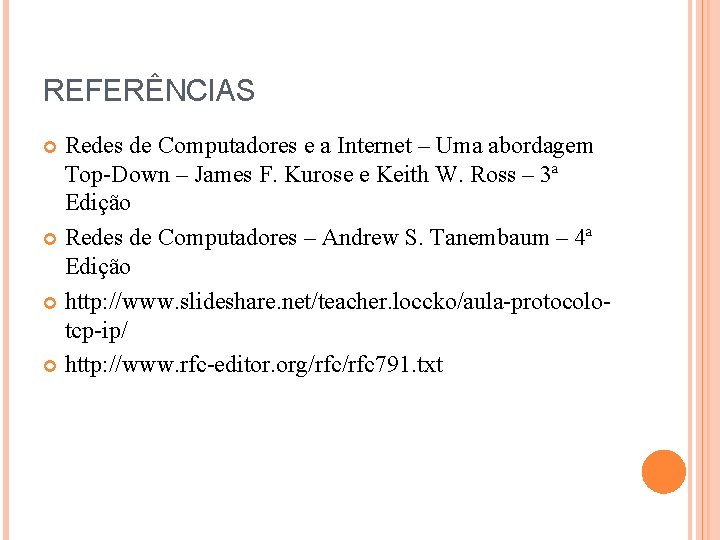 REFERÊNCIAS

Redes de Computadores e a Internet – Uma abordagem Top-Down – James F. Kurose e Keith W. Ross – 3ª Edição

Redes de Computadores – Andrew S. Tanembaum – 4ª Edição

http://www.slideshare.net/teacher.loccko/aula-protocolo-tcp-ip/

http://www.rfc-editor.org/rfc/rfc791.txt